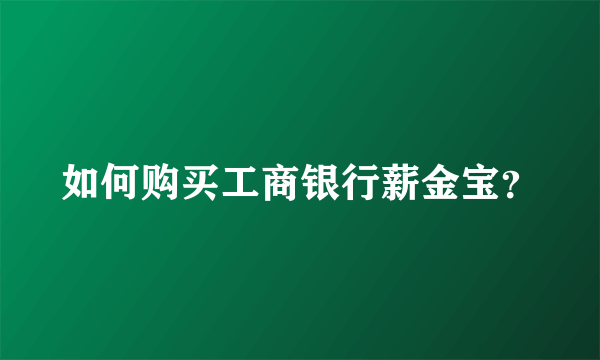 如何购买工商银行薪金宝?